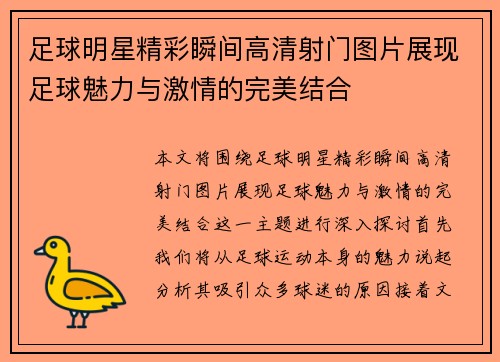 足球明星精彩瞬间高清射门图片展现足球魅力与激情的完美结合

本文将围绕足球明星精彩瞬间高清射门图片展现足球魅力与激情的完美结合这一主题进行深入探讨首先我们将从足球运动本身的魅力说起分析其吸引众多球迷的原因接着文